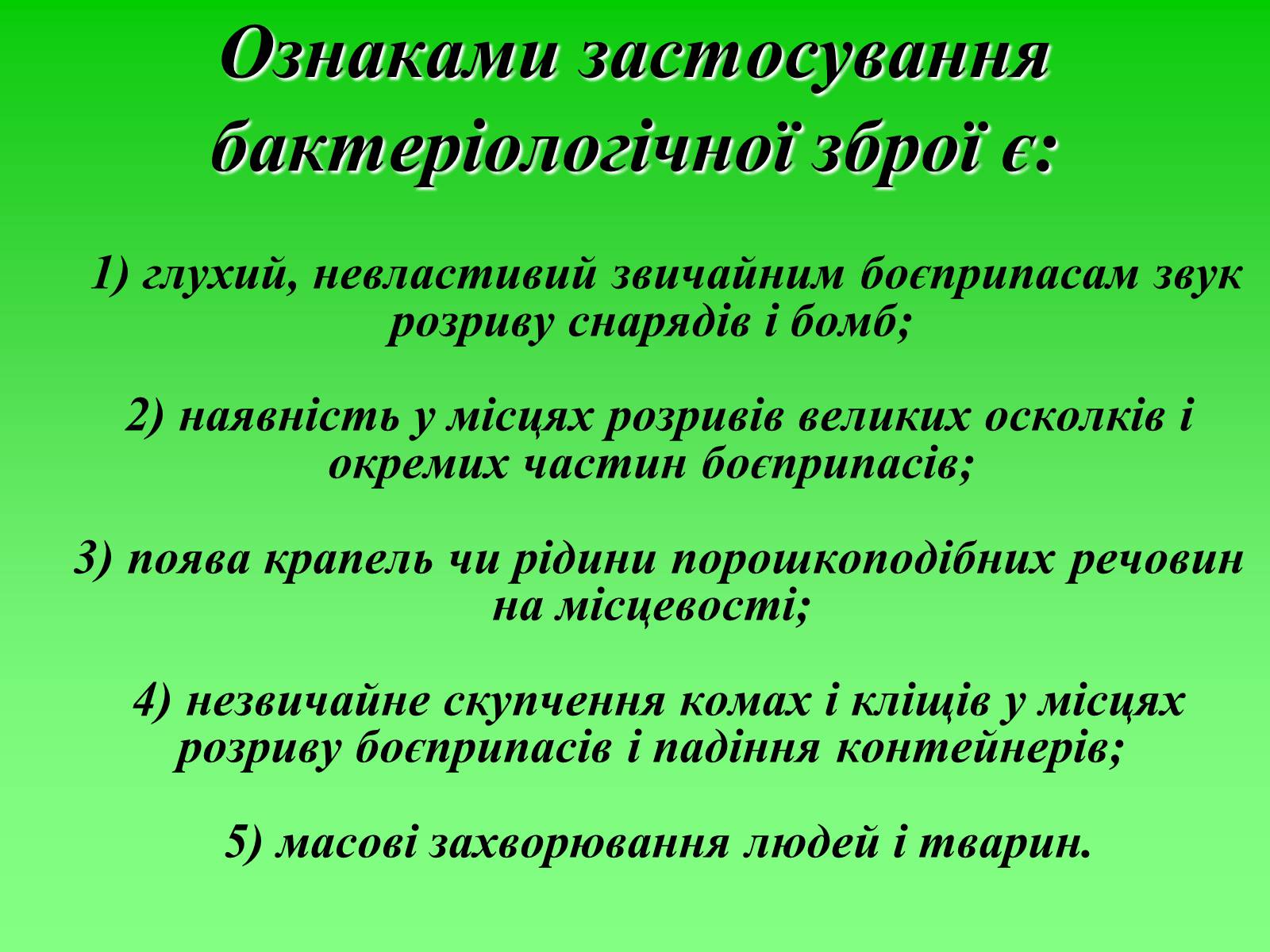 Ознаками застосування бактеріологічної зброї є:

1) глухий, невластивий звичайним боєприпасам звук розриву снарядів і бомб;

2) наявність у місцях розривів великих осколків і окремих частин боєприпасів;

3) поява крапель чи рідини порошкоподібних речовин на місцевості;

4) незвичайне скупчення комах і кліщів у місцях розриву боєприпасів і падіння контейнерів;

5) масові захворювання людей і тварин.